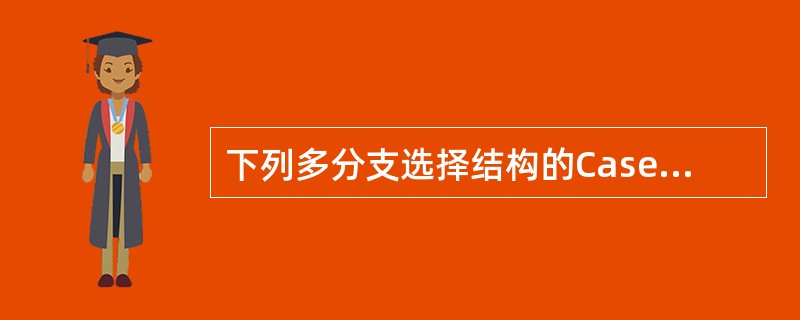 下列多分支选择结构的Case...